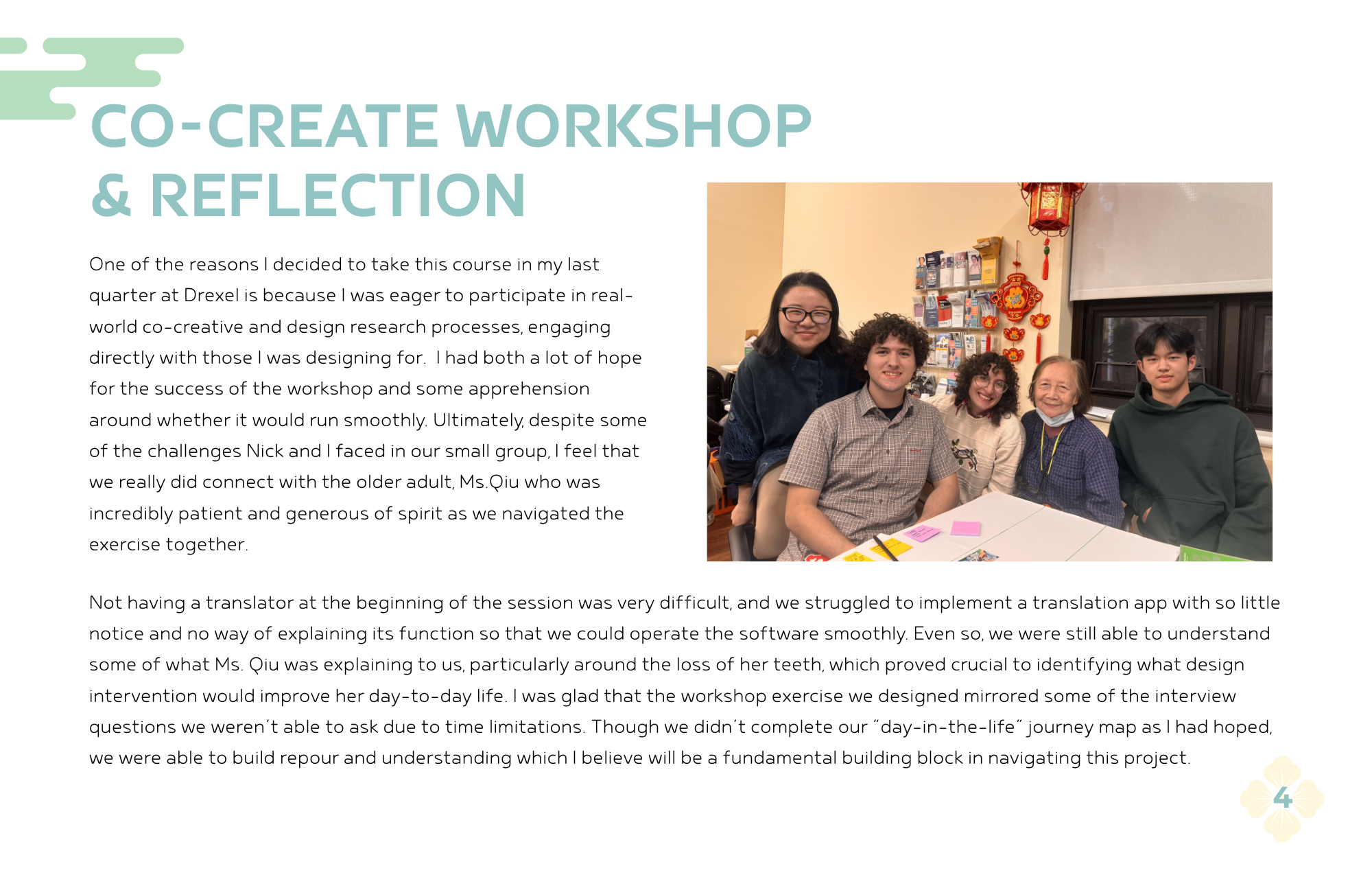 CO-CREATE WORKSHOP & REFLECTION

One of the reasons I decided to take this course in my last quarter at Drexel is because I was eager to participate in real-world co-creative and design research processes, engaging directly with those I was designing for.  I had both a lot of hope for the success of the workshop and some apprehension around whether it would run smoothly. Ultimately, despite some of the challenges Nick and I faced in our small group, I feel that we really did connect with the older adult, Ms.Qiu who was incredibly patient and generous of spirit as we navigated the exercise together.

Not having a translator at the beginning of the session was very difficult, and we struggled to implement a translation app with so little notice and no way of explaining its function so that we could operate the software smoothly. Even so, we were still able to understand some of what Ms. Qiu was explaining to us, particularly around the loss of her teeth, which proved crucial to identifying what design intervention would improve her day-to-day life. I was glad that the workshop exercise we designed mirrored some of the interview questions we weren't able to ask due to time limitations. Though we didn't complete our "day-in-the-life" journey map as I had hoped, we were able to build repour and understanding which I believe will be a fundamental building block in navigating this project.

4